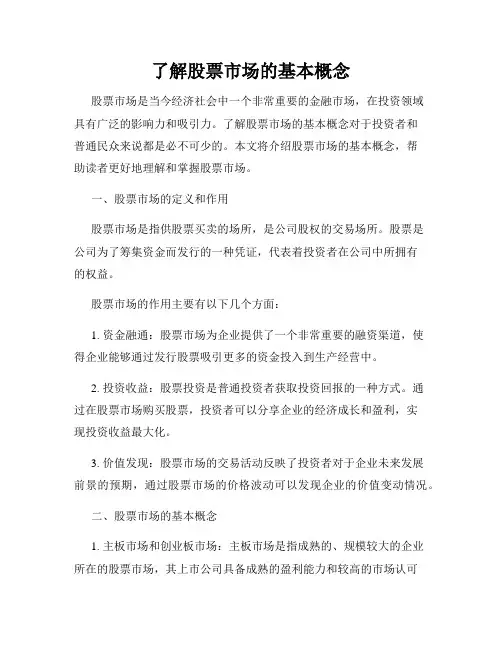 了解股票市场的基本概念

股票市场是当今经济社会中一个非常重要的金融市场，在投资领域具有广泛的影响力和吸引力。了解股票市场的基本概念对于投资者和普通民众来说都是必不可少的。本文将介绍股票市场的基本概念，帮助读者更好地理解和掌握股票市场。

一、股票市场的定义和作用

股票市场是指供股票买卖的场所，是公司股权的交易场所。股票是公司为了筹集资金而发行的一种凭证，代表着投资者在公司中所拥有的权益。

股票市场的作用主要有以下几个方面：

1. 资金融通：股票市场为企业提供了一个非常重要的融资渠道，使得企业能够通过发行股票吸引更多的资金投入到生产经营中。

2. 投资收益：股票投资是普通投资者获取投资回报的一种方式。通过在股票市场购买股票，投资者可以分享企业的经济成长和盈利，实现投资收益最大化。

3. 价值发现：股票市场的交易活动反映了投资者对于企业未来发展前景的预期，通过股票市场的价格波动可以发现企业的价值变动情况。

二、股票市场的基本概念

1. 主板市场和创业板市场：主板市场是指成熟的、规模较大的企业所在的股票市场，其上市公司具备成熟的盈利能力和较高的市场认可